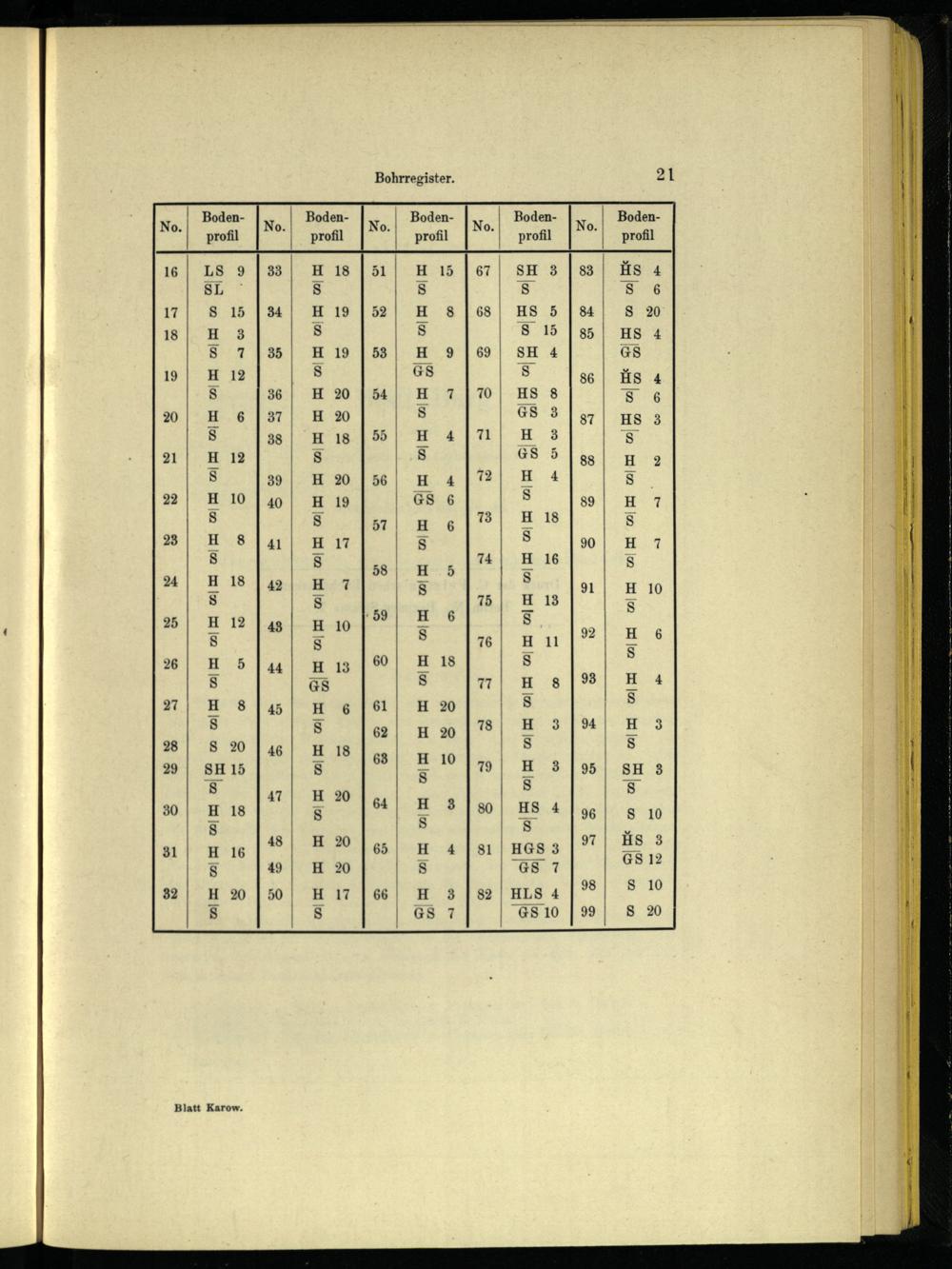 Bohrregister. 21

| No. | Bodenprofil | No. | Bodenprofil | No. | Bodenprofil | No. | Bodenprofil | No. | Bodenprofil |
|---|---|---|---|---|---|---|---|---|---|
| 16 | LS 9 / SL | 33 | H 18 / S | 51 | H 15 / S | 67 | SH 3 / S | 83 | ȞS 4 / S 6 |
| 17 | S 15 | 34 | H 19 / S | 52 | H 8 / S | 68 | HS 5 / S 15 | 84 | S 20 |
| 18 | H 3 / S 7 | 35 | H 19 / S | 53 | H 9 / GS | 69 | SH 4 / S | 85 | HS 4 / GS |
| 19 | H 12 / S | 36 | H 20 | 54 | H 7 / S | 70 | HS 8 / GS 3 | 86 | ȞS 4 / S 6 |
| 20 | H 6 / S | 37 | H 20 | 55 | H 4 / S | 71 | H 3 / GS 5 | 87 | HS 3 / S |
| 21 | H 12 / S | 38 | H 18 / S | 56 | H 4 / GS 6 | 72 | H 4 / S | 88 | H 2 / S |
| 22 | H 10 / S | 39 | H 20 | 57 | H 6 / S | 73 | H 18 / S | 89 | H 7 / S |
| 23 | H 8 / S | 40 | H 19 / S | 58 | H 5 / S | 74 | H 16 / S | 90 | H 7 / S |
| 24 | H 18 / S | 41 | H 17 / S | 59 | H 6 / S | 75 | H 13 / S | 91 | H 10 / S |
| 25 | H 12 / S | 42 | H 7 / S | 60 | H 18 / S | 76 | H 11 / S | 92 | H 6 / S |
| 26 | H 5 / S | 43 | H 10 / S | 61 | H 20 | 77 | H 8 / S | 93 | H 4 / S |
| 27 | H 8 / S | 44 | H 13 / GS | 62 | H 20 | 78 | H 3 / S | 94 | H 3 / S |
| 28 | S 20 | 45 | H 6 / S | 63 | H 10 / S | 79 | H 3 / S | 95 | SH 3 / S |
| 29 | SH 15 / S | 46 | H 18 / S | 64 | H 3 / S | 80 | HS 4 / S | 96 | S 10 |
| 30 | H 18 / S | 47 | H 20 / S | 65 | H 4 / S | 81 | HGS 3 / GS 7 | 97 | ȞS 3 / GS 12 |
| 31 | H 16 / S | 48 | H 20 | 66 | H 3 / GS 7 | 82 | HLS 4 / GS 10 | 98 | S 10 |
| 32 | H 20 / S | 49 | H 20 | | | | | 99 | S 20 |
| | | 50 | H 17 / S | | | | | | |

Blatt Karow.